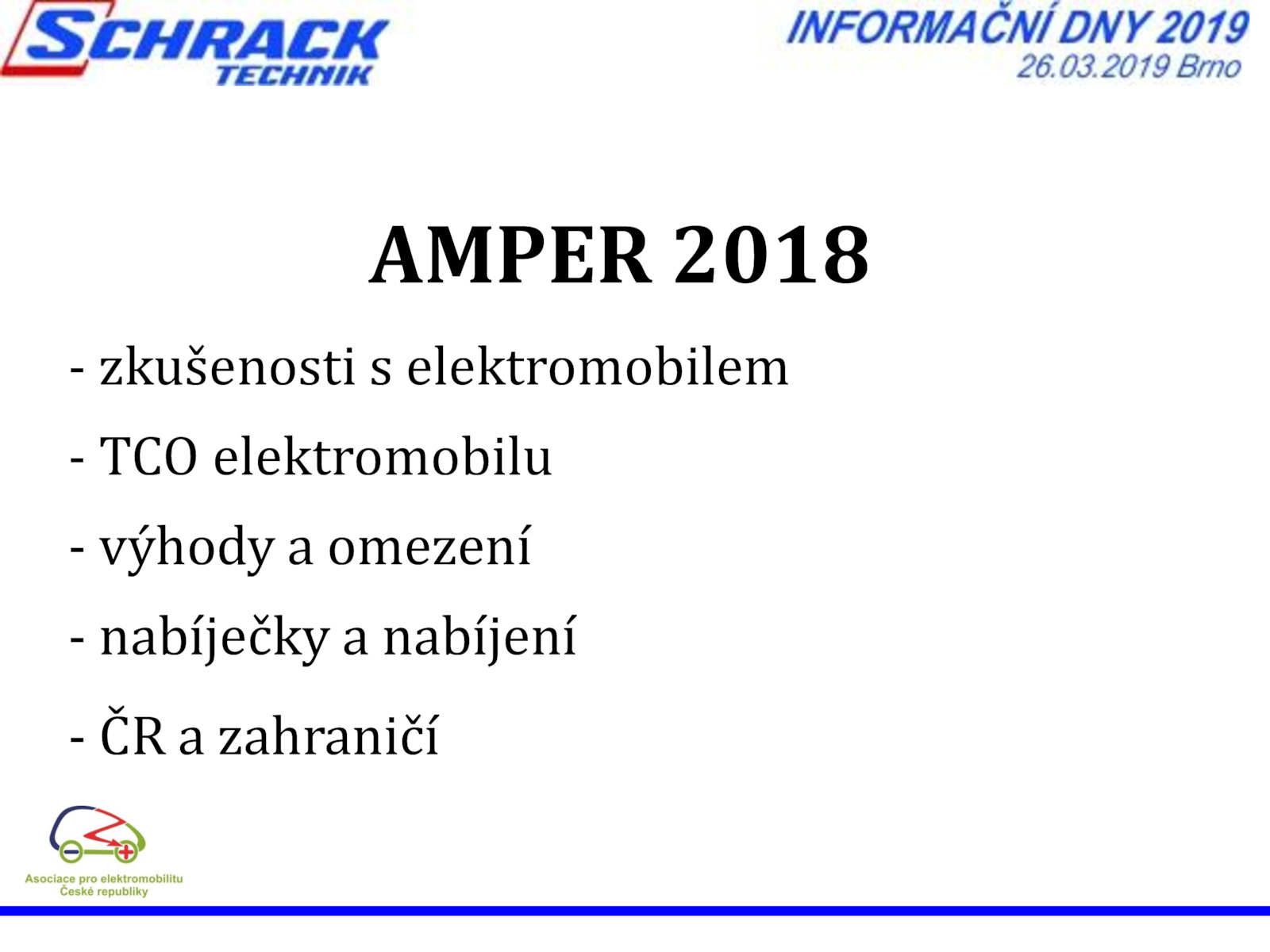 SCHRACK TECHNIK

INFORMAČNÍ DNY 2019
26.03.2019 Brno

AMPER 2018

- zkušenosti s elektromobilem

- TCO elektromobilu

- výhody a omezení

- nabíječky a nabíjení

- ČR a zahraničí

Asociace pro elektromobilitu České republiky